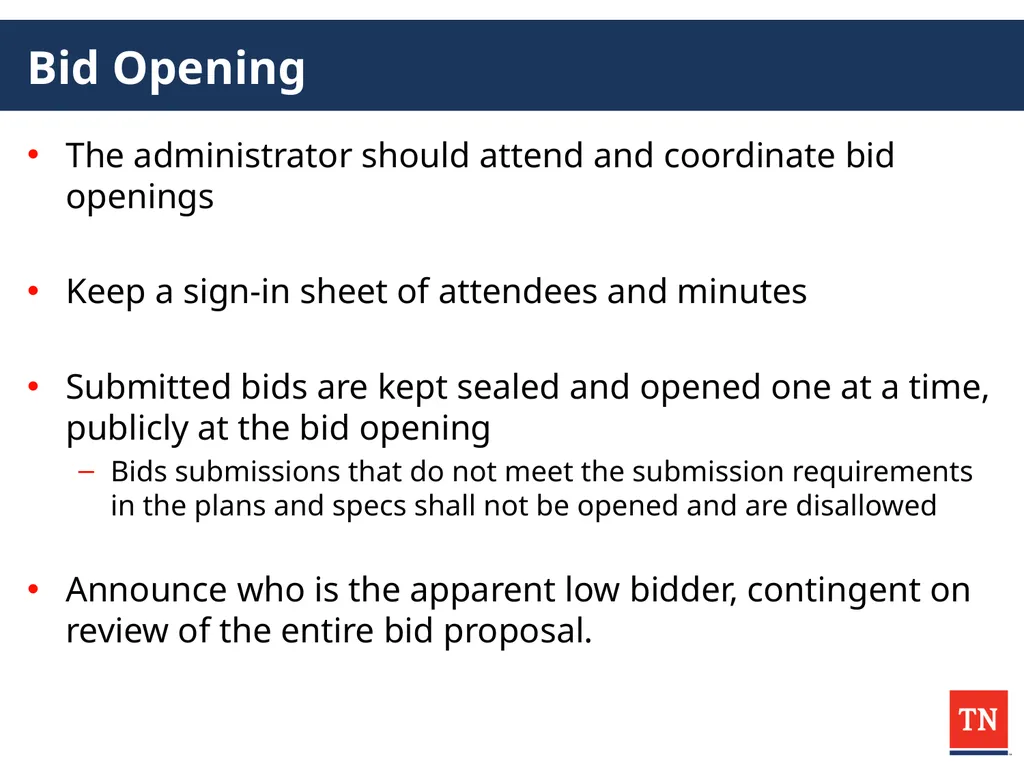 Bid Opening

• The administrator should attend and coordinate bid openings

• Keep a sign-in sheet of attendees and minutes

• Submitted bids are kept sealed and opened one at a time, publicly at the bid opening
– Bids submissions that do not meet the submission requirements in the plans and specs shall not be opened and are disallowed

• Announce who is the apparent low bidder, contingent on review of the entire bid proposal.

TN